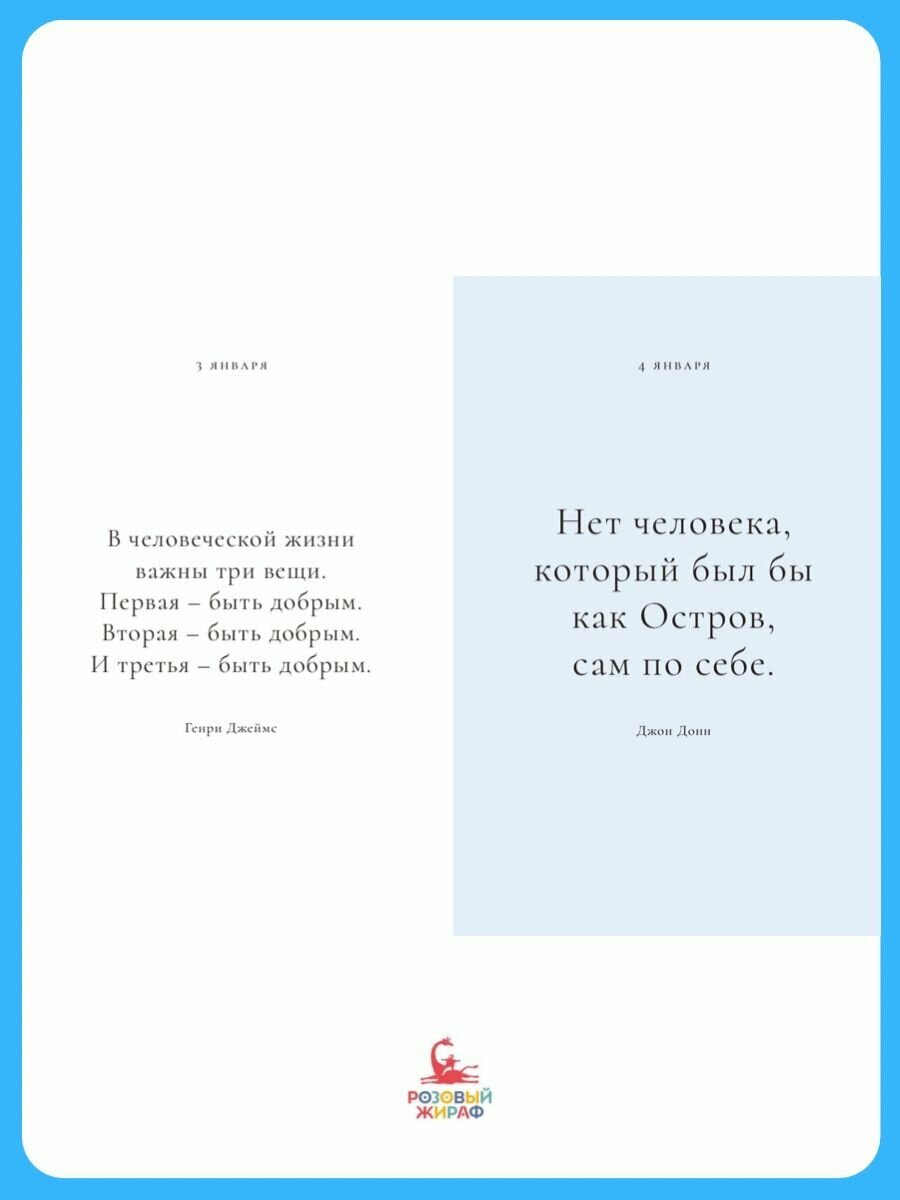 3 ЯНВАРЯ

В человеческой жизни
важны три вещи.
Первая – быть добрым.
Вторая – быть добрым.
И третья – быть добрым.

Генри Джеймс

4 ЯНВАРЯ

Нет человека,
который был бы
как Остров,
сам по себе.

Джон Донн

РОЗОВЫЙ
ЖИРАФ